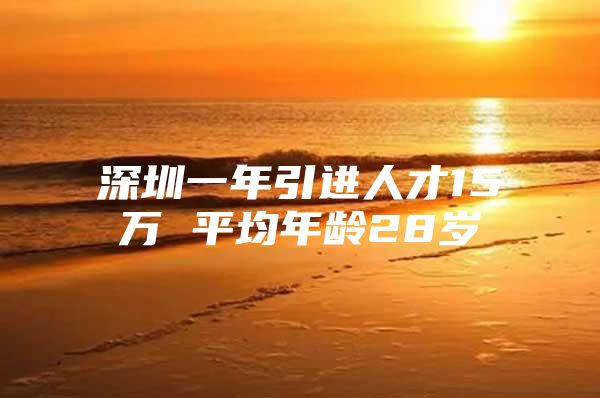 深圳一年引进人才15万 平均年龄28岁